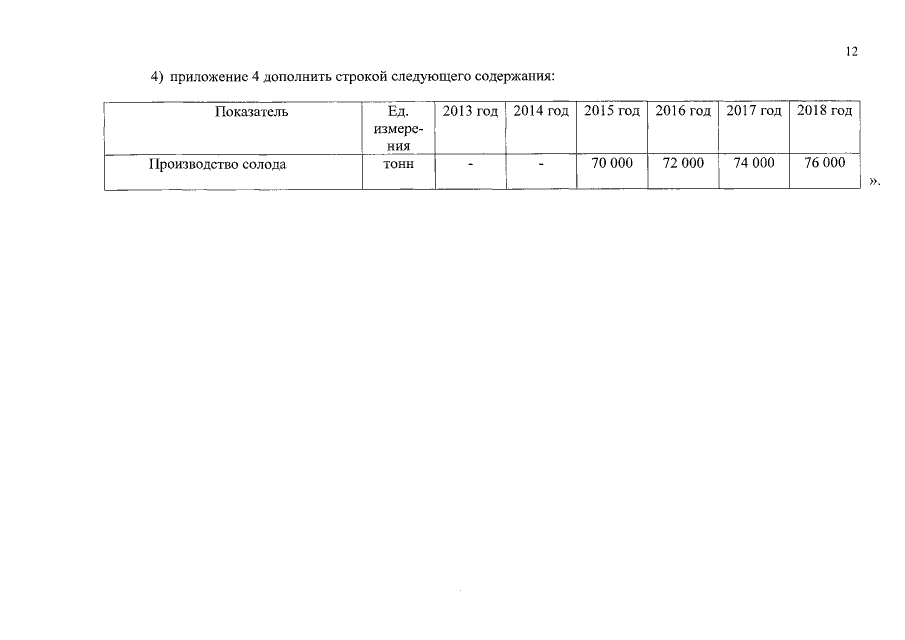 12

4) приложение 4 дополнить строкой следующего содержания:

| Показатель | Ед. измерения | 2013 год | 2014 год | 2015 год | 2016 год | 2017 год | 2018 год |
|---|---|---|---|---|---|---|---|
| Производство солода | тонн | - | - | 70 000 | 72 000 | 74 000 | 76 000 |

».